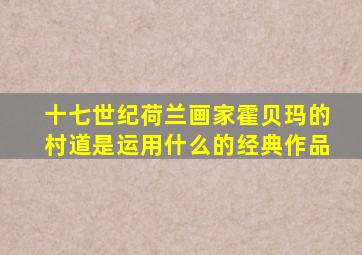 十七世纪荷兰画家霍贝玛的村道是运用什么的经典作品